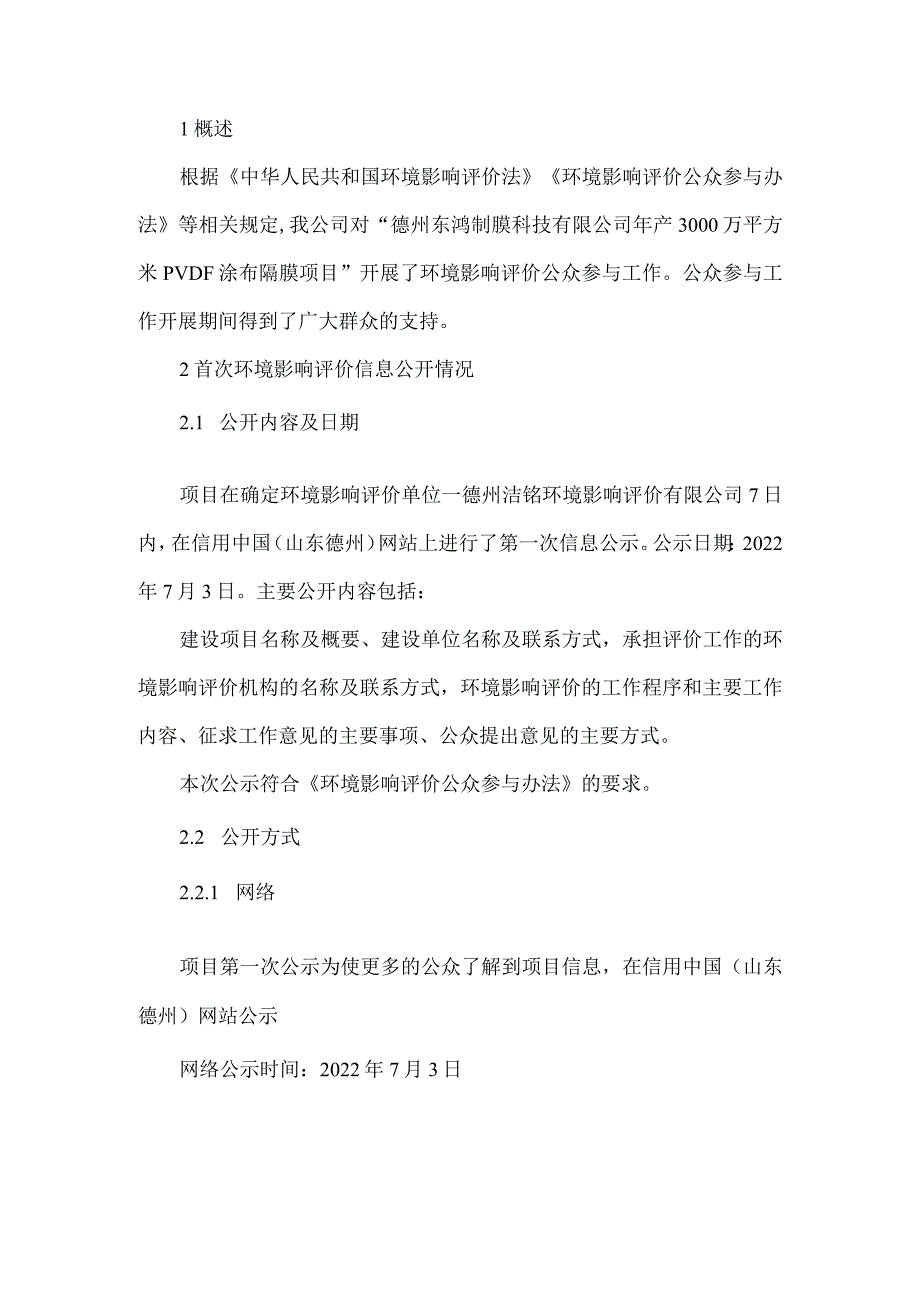 1 概述

根据《中华人民共和国环境影响评价法》《环境影响评价公众参与办法》等相关规定，我公司对“德州东鸿制膜科技有限公司年产 3000 万平方米 PVDF 涂布隔膜项目”开展了环境影响评价公众参与工作。公众参与工作开展期间得到了广大群众的支持。

2 首次环境影响评价信息公开情况

2.1 公开内容及日期

项目在确定环境影响评价单位一德州洁铭环境影响评价有限公司 7 日内，在信用中国（山东德州）网站上进行了第一次信息公示。公示日期：2022 年 7 月 3 日。主要公开内容包括：

建设项目名称及概要、建设单位名称及联系方式，承担评价工作的环境影响评价机构的名称及联系方式，环境影响评价的工作程序和主要工作内容、征求工作意见的主要事项、公众提出意见的主要方式。

本次公示符合《环境影响评价公众参与办法》的要求。

2.2 公开方式

2.2.1 网络

项目第一次公示为使更多的公众了解到项目信息，在信用中国（山东德州）网站公示

网络公示时间：2022 年 7 月 3 日